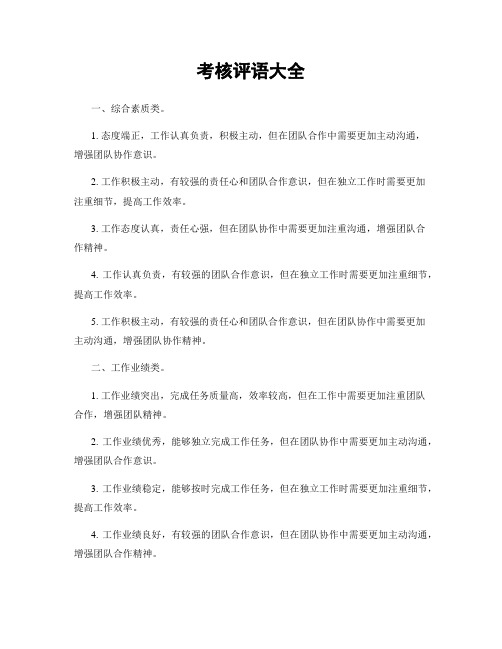 考核评语大全

一、综合素质类。

1. 态度端正，工作认真负责，积极主动，但在团队合作中需要更加主动沟通，增强团队协作意识。

2. 工作积极主动，有较强的责任心和团队合作意识，但在独立工作时需要更加注重细节，提高工作效率。

3. 工作态度认真，责任心强，但在团队协作中需要更加注重沟通，增强团队合作精神。

4. 工作认真负责，有较强的团队合作意识，但在独立工作时需要更加注重细节，提高工作效率。

5. 工作积极主动，有较强的责任心和团队合作意识，但在团队协作中需要更加主动沟通，增强团队协作精神。

二、工作业绩类。

1. 工作业绩突出，完成任务质量高，效率较高，但在工作中需要更加注重团队合作，增强团队精神。

2. 工作业绩优秀，能够独立完成工作任务，但在团队协作中需要更加主动沟通，增强团队合作意识。

3. 工作业绩稳定，能够按时完成工作任务，但在独立工作时需要更加注重细节，提高工作效率。

4. 工作业绩良好，有较强的团队合作意识，但在团队协作中需要更加主动沟通，增强团队合作精神。